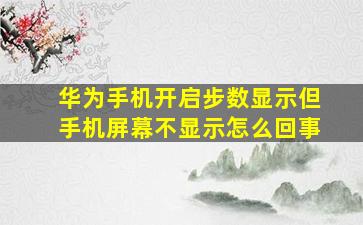 华为手机开启步数显示但手机屏幕不显示怎么回事